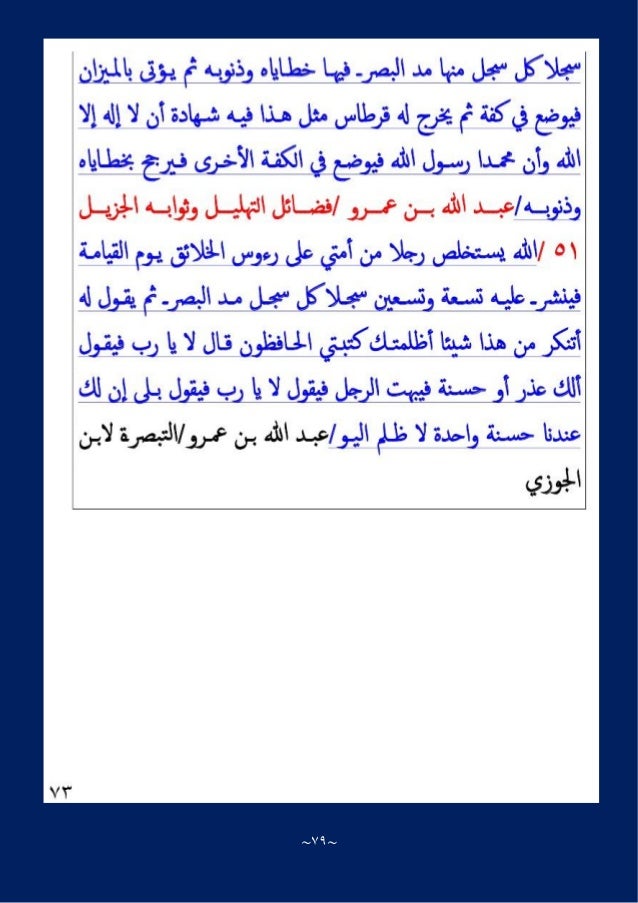 سجلا كل سجل منها مد البصر فيها خطاياه وذنوبه ثم يؤتى بالميزان فيوضع في كفة ثم يخرج له قرطاس مثل هذا فيه شهادة أن لا إله إلا الله وأن محمدا رسول الله فيوضع في الكفة الأخرى فيرجح بخطاياه وذنوبه/عبد الله بن عمرو /فضائل التهليل وثوابه الجزيل

٥١ /الله يستخلص رجلا من أمتي على رءوس الخلائق يوم القيامة فينشر عليه تسعة وتسعين سجلا كل سجل مد البصر ثم يقول له أتنكر من هذا شيئا أظلمتك كتبتي الحافظون قال لا يا رب فيقول ألك عذر أو حسنة فيبهت الرجل فيقول لا يا رب فيقول بلى إن لك عندنا حسنة واحدة لا ظلم اليو/عبد الله بن عمرو/التبصرة لابن الجوزي

٧٣

~٧٩~